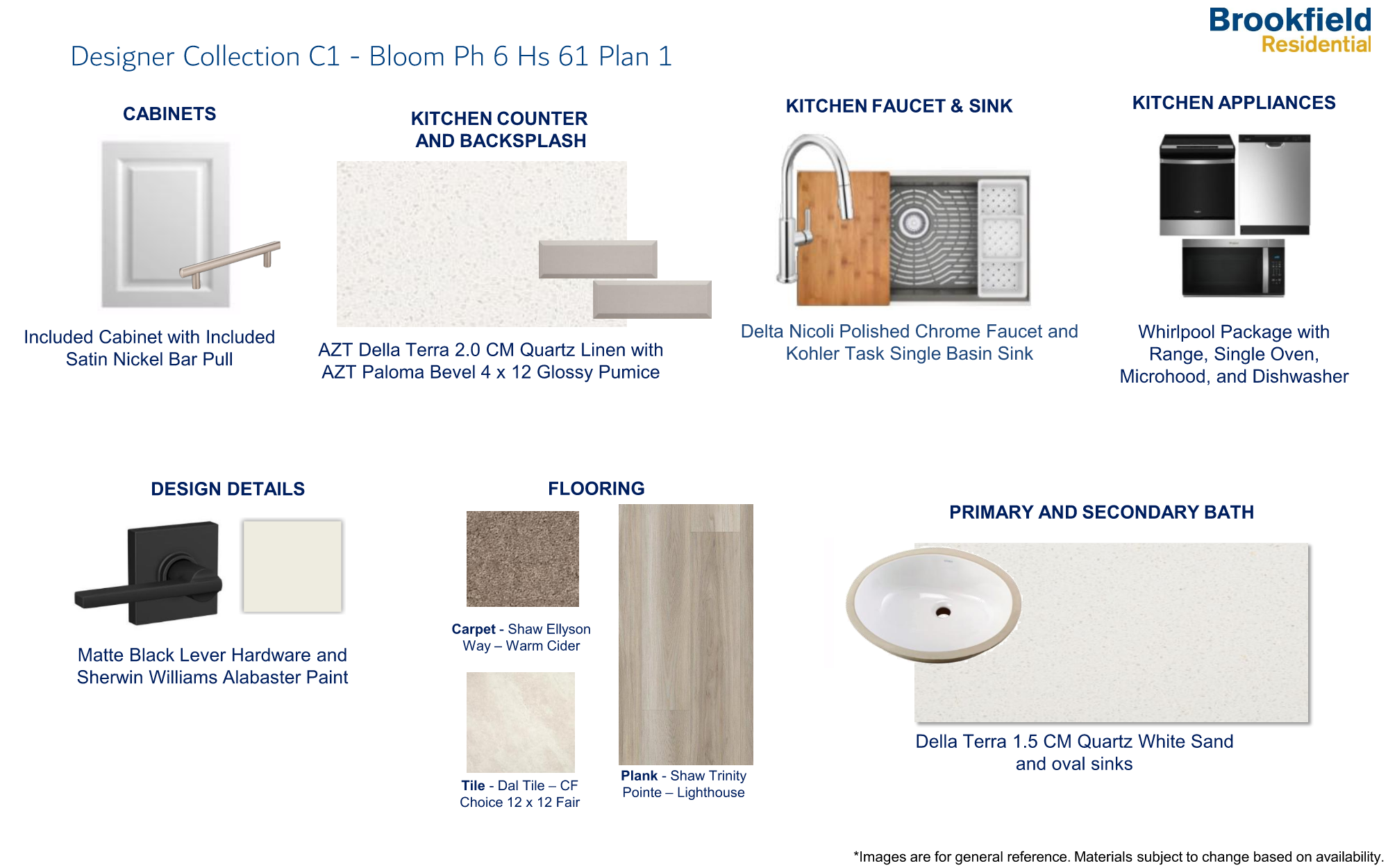 Brookfield
Residential

Designer Collection C1 - Bloom Ph 6 Hs 61 Plan 1

CABINETS

Included Cabinet with Included Satin Nickel Bar Pull

KITCHEN COUNTER AND BACKSPLASH

AZT Della Terra 2.0 CM Quartz Linen with AZT Paloma Bevel 4 x 12 Glossy Pumice

KITCHEN FAUCET & SINK

Delta Nicoli Polished Chrome Faucet and Kohler Task Single Basin Sink

KITCHEN APPLIANCES

Whirlpool Package with Range, Single Oven, Microhood, and Dishwasher

DESIGN DETAILS

Matte Black Lever Hardware and Sherwin Williams Alabaster Paint

FLOORING

Carpet - Shaw Ellyson Way – Warm Cider

Tile - Dal Tile – CF Choice 12 x 12 Fair

Plank - Shaw Trinity Pointe – Lighthouse

PRIMARY AND SECONDARY BATH

Della Terra 1.5 CM Quartz White Sand and oval sinks

*Images are for general reference. Materials subject to change based on availability.